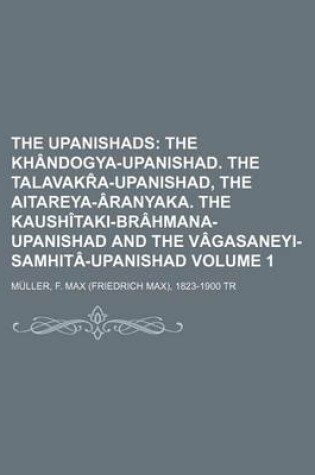 THE UPANISHADS: THE KHÂNDOGYA-UPANISHAD. THE TALAVAKR̂A-UPANISHAD, THE AITAREYA-ÂRANYAKA. THE KAUSHÎTAKI-BRÂHMANA-UPANISHAD AND THE VÂGASANEYI-SAMHITÂ-UPANISHAD VOLUME 1

MÜLLER, F. MAX (FRIEDRICH MAX), 1823-1900 TR